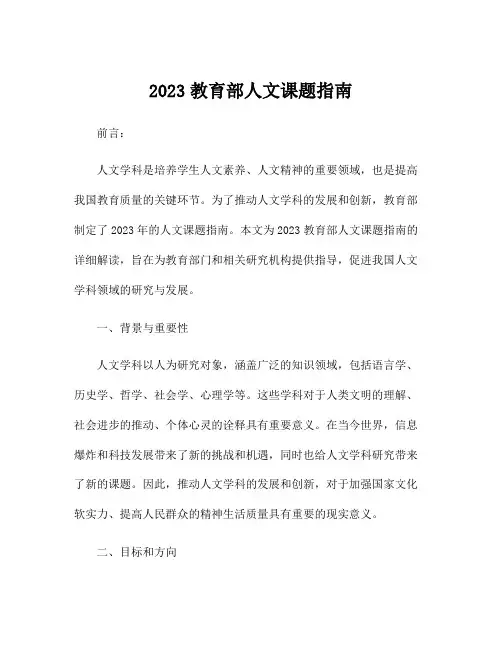 2023 教育部人文课题指南

前言：

人文学科是培养学生人文素养、人文精神的重要领域，也是提高我国教育质量的关键环节。为了推动人文学科的发展和创新，教育部制定了 2023 年的人文课题指南。本文为 2023 教育部人文课题指南的详细解读，旨在为教育部门和相关研究机构提供指导，促进我国人文学科领域的研究与发展。

一、背景与重要性

人文学科以人为研究对象，涵盖广泛的知识领域，包括语言学、历史学、哲学、社会学、心理学等。这些学科对于人类文明的理解、社会进步的推动、个体心灵的诠释具有重要意义。在当今世界，信息爆炸和科技发展带来了新的挑战和机遇，同时也给人文学科研究带来了新的课题。因此，推动人文学科的发展和创新，对于加强国家文化软实力、提高人民群众的精神生活质量具有重要的现实意义。

二、目标和方向